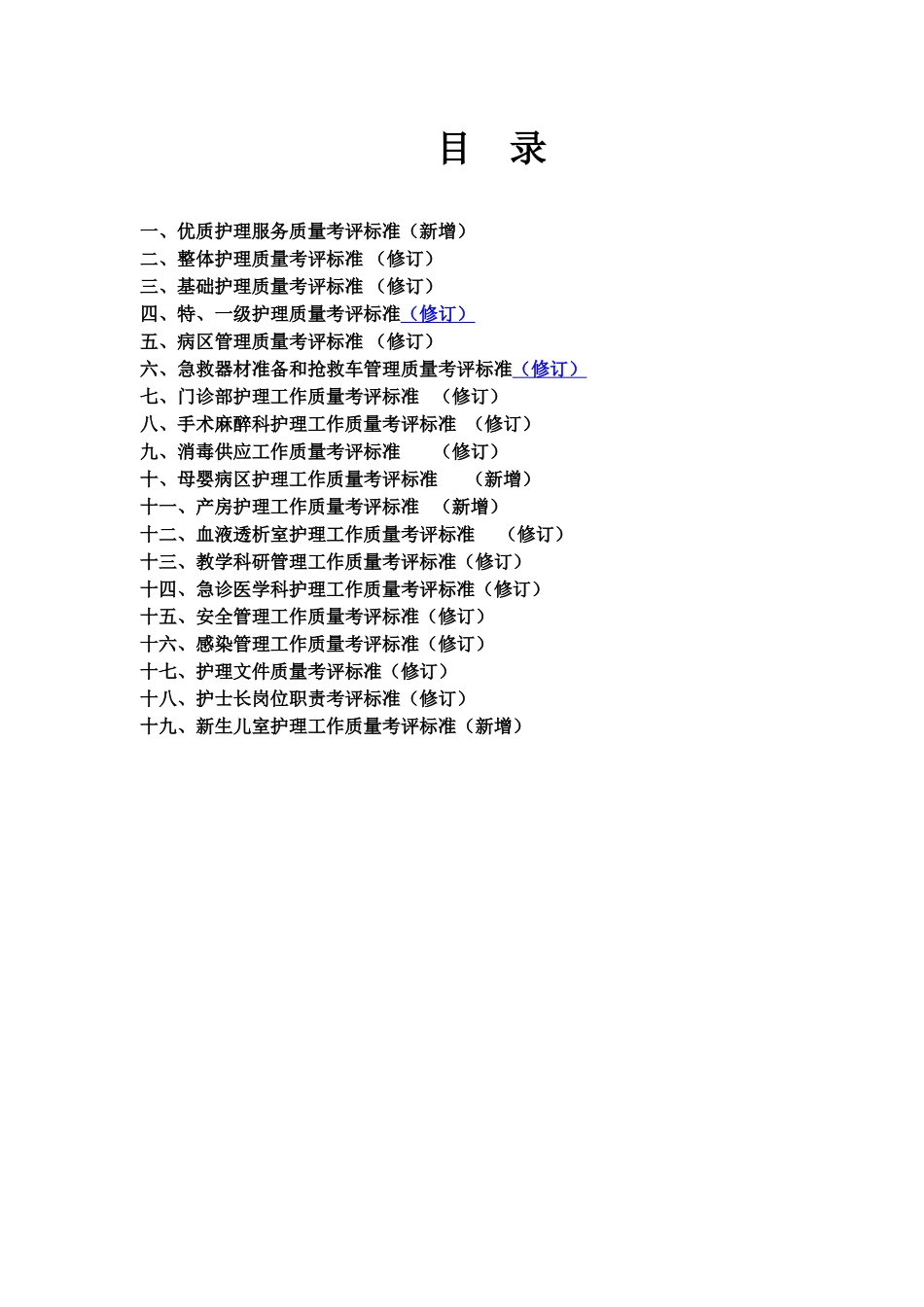 目 录

一、优质护理服务质量考评标准（新增）
二、整体护理质量考评标准 （修订）
三、基础护理质量考评标准 （修订）
四、特、一级护理质量考评标准（修订）
五、病区管理质量考评标准 （修订）
六、急救器材准备和抢救车管理质量考评标准（修订）
七、门诊部护理工作质量考评标准 （修订）
八、手术麻醉科护理工作质量考评标准 （修订）
九、消毒供应工作质量考评标准 （修订）
十、母婴病区护理工作质量考评标准 （新增）
十一、产房护理工作质量考评标准 （新增）
十二、血液透析室护理工作质量考评标准 （修订）
十三、教学科研管理工作质量考评标准（修订）
十四、急诊医学科护理工作质量考评标准（修订）
十五、安全管理工作质量考评标准（修订）
十六、感染管理工作质量考评标准（修订）
十七、护理文件质量考评标准（修订）
十八、护士长岗位职责考评标准（修订）
十九、新生儿室护理工作质量考评标准（新增）